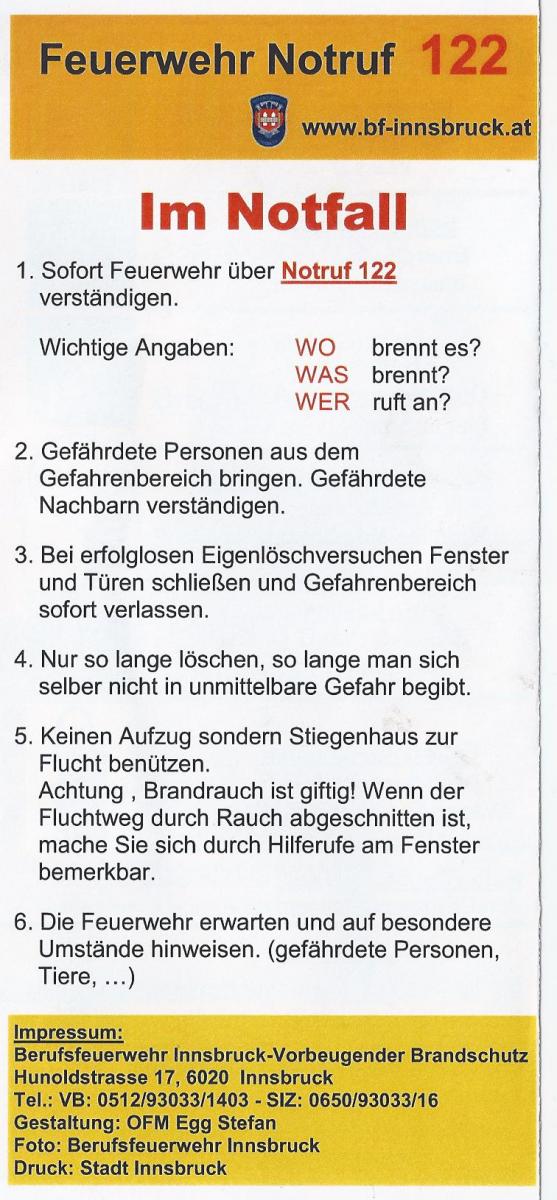 Feuerwehr Notruf 122

www.bf-innsbruck.at

Im Notfall

1. Sofort Feuerwehr über Notruf 122 verständigen.

Wichtige Angaben: WO brennt es? WAS brennt? WER ruft an?

2. Gefährdete Personen aus dem Gefahrenbereich bringen. Gefährdete Nachbarn verständigen.

3. Bei erfolglosen Eigenlöschversuchen Fenster und Türen schließen und Gefahrenbereich sofort verlassen.

4. Nur so lange löschen, so lange man sich selber nicht in unmittelbare Gefahr begibt.

5. Keinen Aufzug sondern Stiegenhaus zur Flucht benützen.
Achtung , Brandrauch ist giftig! Wenn der Fluchtweg durch Rauch abgeschnitten ist, mache Sie sich durch Hilferufe am Fenster bemerkbar.

6. Die Feuerwehr erwarten und auf besondere Umstände hinweisen. (gefährdete Personen, Tiere, ...)

Impressum:
Berufsfeuerwehr Innsbruck-Vorbeugender Brandschutz
Hunoldstrasse 17, 6020 Innsbruck
Tel.: VB: 0512/93033/1403 - SIZ: 0650/93033/16
Gestaltung: OFM Egg Stefan
Foto: Berufsfeuerwehr Innsbruck
Druck: Stadt Innsbruck